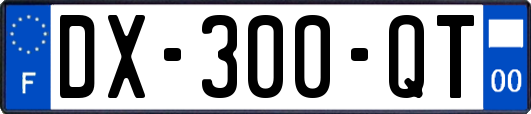 F
DX-300-QT
00